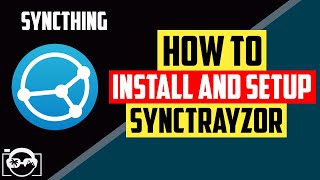 SYNCTHING

HOW TO
INSTALL AND SETUP
SYNCTRAYZOR